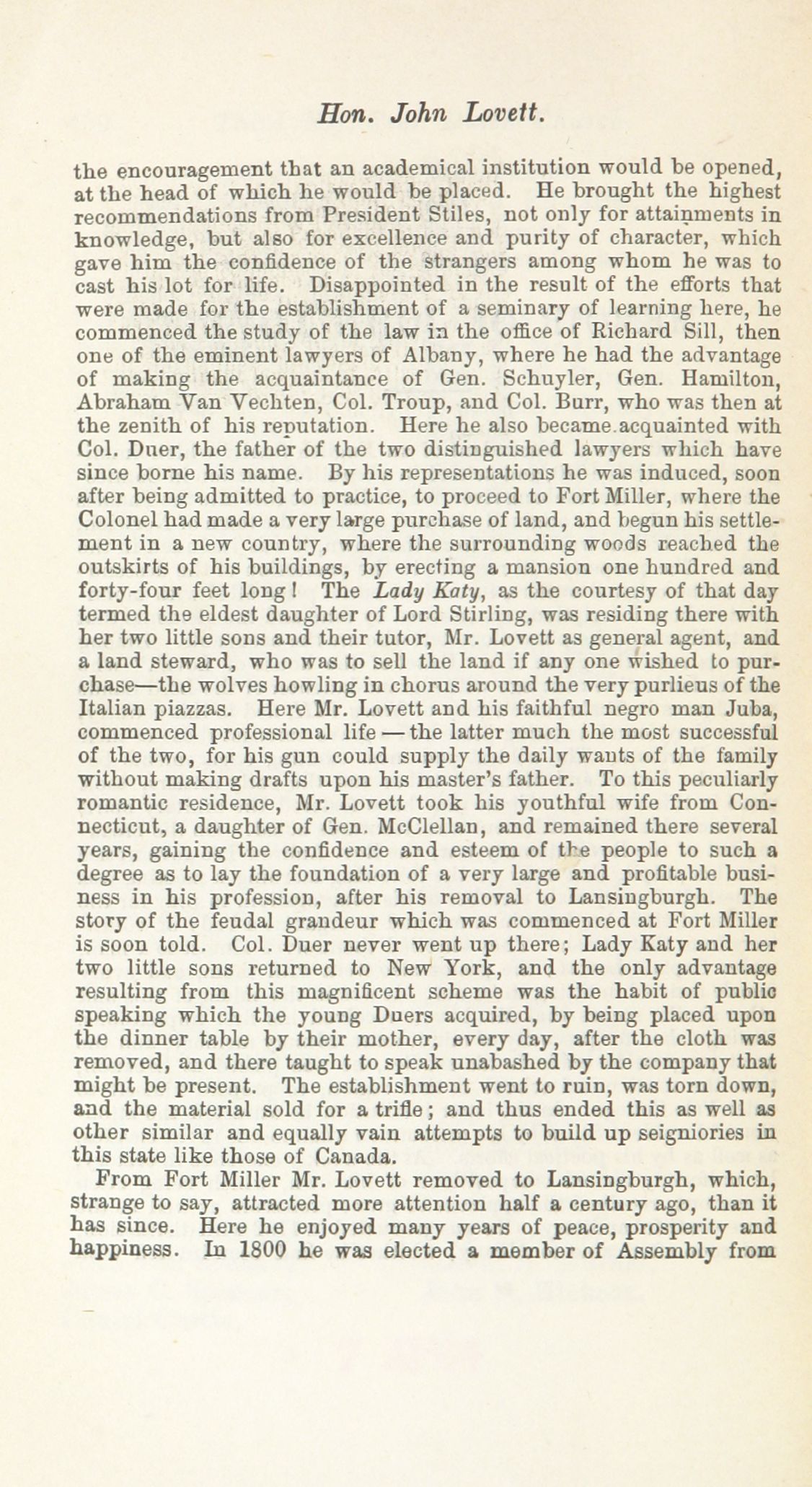 Hon. John Lovett.

the encouragement that an academical institution would be opened, at the head of which he would be placed. He brought the highest recommendations from President Stiles, not only for attainments in knowledge, but also for excellence and purity of character, which gave him the confidence of the strangers among whom he was to cast his lot for life. Disappointed in the result of the efforts that were made for the establishment of a seminary of learning here, he commenced the study of the law in the office of Richard Sill, then one of the eminent lawyers of Albany, where he had the advantage of making the acquaintance of Gen. Schuyler, Gen. Hamilton, Abraham Van Vechten, Col. Troup, and Col. Burr, who was then at the zenith of his reputation. Here he also became acquainted with Col. Duer, the father of the two distinguished lawyers which have since borne his name. By his representations he was induced, soon after being admitted to practice, to proceed to Fort Miller, where the Colonel had made a very large purchase of land, and begun his settlement in a new country, where the surrounding woods reached the outskirts of his buildings, by erecting a mansion one hundred and forty-four feet long! The Lady Katy, as the courtesy of that day termed the eldest daughter of Lord Stirling, was residing there with her two little sons and their tutor, Mr. Lovett as general agent, and a land steward, who was to sell the land if any one wished to purchase—the wolves howling in chorus around the very purlieus of the Italian piazzas. Here Mr. Lovett and his faithful negro man Juba, commenced professional life — the latter much the most successful of the two, for his gun could supply the daily wants of the family without making drafts upon his master's father. To this peculiarly romantic residence, Mr. Lovett took his youthful wife from Connecticut, a daughter of Gen. McClellan, and remained there several years, gaining the confidence and esteem of the people to such a degree as to lay the foundation of a very large and profitable business in his profession, after his removal to Lansingburgh. The story of the feudal grandeur which was commenced at Fort Miller is soon told. Col. Duer never went up there; Lady Katy and her two little sons returned to New York, and the only advantage resulting from this magnificent scheme was the habit of public speaking which the young Duers acquired, by being placed upon the dinner table by their mother, every day, after the cloth was removed, and there taught to speak unabashed by the company that might be present. The establishment went to ruin, was torn down, and the material sold for a trifle; and thus ended this as well as other similar and equally vain attempts to build up seigniories in this state like those of Canada.

From Fort Miller Mr. Lovett removed to Lansingburgh, which, strange to say, attracted more attention half a century ago, than it has since. Here he enjoyed many years of peace, prosperity and happiness. In 1800 he was elected a member of Assembly from